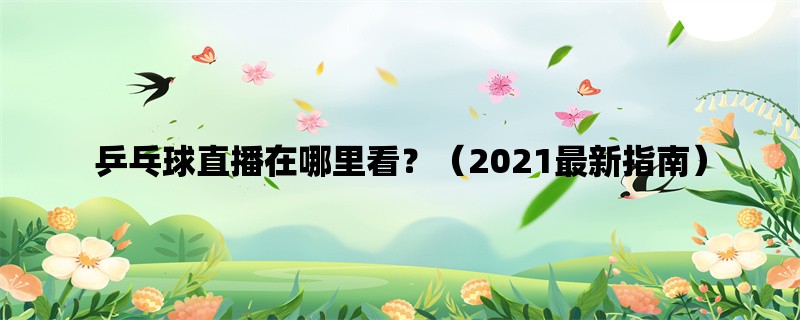 乒乓球直播在哪里看？（2021最新指南）